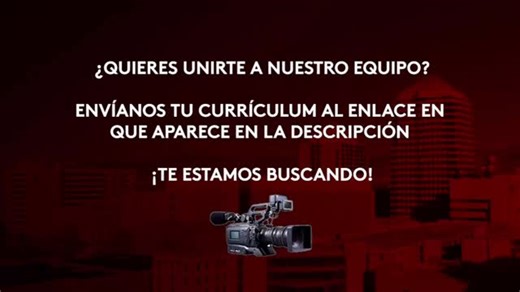 ¿QUIERES UNIRTE A NUESTRO EQUIPO?

ENVÍANOS TU CURRÍCULUM AL ENLACE EN QUE APARECE EN LA DESCRIPCIÓN

¡TE ESTAMOS BUSCANDO!